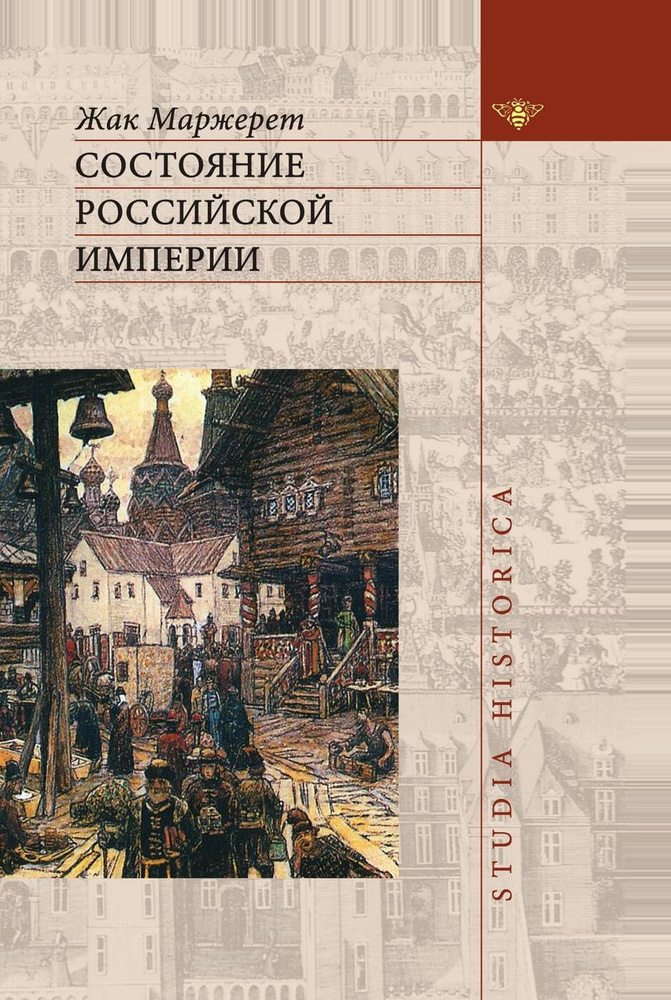 Жак Маржерет
СОСТОЯНИЕ
РОССИЙСКОЙ
ИМПЕРИИ

STUDIA HISTORICA